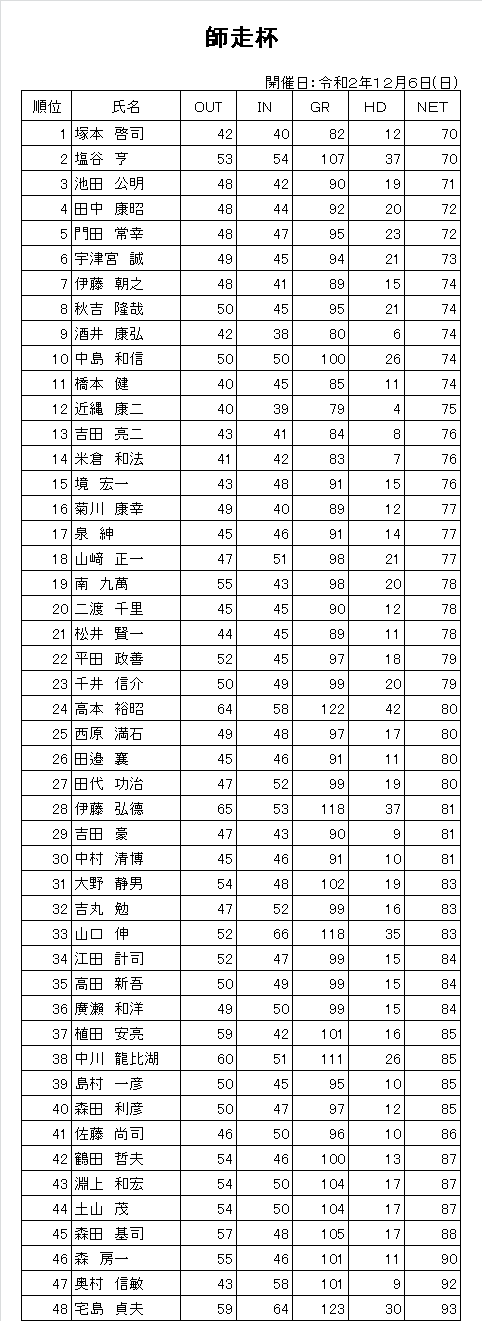 師走杯

開催日:令和2年12月6日(日)

| 順位 | 氏名 | OUT | IN | GR | HD | NET |
|---|---|---|---|---|---|---|
| 1 | 塚本　啓司 | 42 | 40 | 82 | 12 | 70 |
| 2 | 塩谷　亨 | 53 | 54 | 107 | 37 | 70 |
| 3 | 池田　公明 | 48 | 42 | 90 | 19 | 71 |
| 4 | 田中　康昭 | 48 | 44 | 92 | 20 | 72 |
| 5 | 門田　常幸 | 48 | 47 | 95 | 23 | 72 |
| 6 | 宇津宮　誠 | 49 | 45 | 94 | 21 | 73 |
| 7 | 伊藤　朝之 | 48 | 41 | 89 | 15 | 74 |
| 8 | 秋吉　隆哉 | 50 | 45 | 95 | 21 | 74 |
| 9 | 酒井　康弘 | 42 | 38 | 80 | 6 | 74 |
| 10 | 中島　和信 | 50 | 50 | 100 | 26 | 74 |
| 11 | 橋本　健 | 40 | 45 | 85 | 11 | 74 |
| 12 | 近縄　康二 | 40 | 39 | 79 | 4 | 75 |
| 13 | 吉田　亮二 | 43 | 41 | 84 | 8 | 76 |
| 14 | 米倉　和法 | 41 | 42 | 83 | 7 | 76 |
| 15 | 境　宏一 | 43 | 48 | 91 | 15 | 76 |
| 16 | 菊川　康幸 | 49 | 40 | 89 | 12 | 77 |
| 17 | 泉　紳 | 45 | 46 | 91 | 14 | 77 |
| 18 | 山﨑　正一 | 47 | 51 | 98 | 21 | 77 |
| 19 | 南　九萬 | 55 | 43 | 98 | 20 | 78 |
| 20 | 二渡　千里 | 45 | 45 | 90 | 12 | 78 |
| 21 | 松井　賢一 | 44 | 45 | 89 | 11 | 78 |
| 22 | 平田　政善 | 52 | 45 | 97 | 18 | 79 |
| 23 | 千井　信介 | 50 | 49 | 99 | 20 | 79 |
| 24 | 高本　裕昭 | 64 | 58 | 122 | 42 | 80 |
| 25 | 西原　満石 | 49 | 48 | 97 | 17 | 80 |
| 26 | 田邉　襄 | 45 | 46 | 91 | 11 | 80 |
| 27 | 田代　功治 | 47 | 52 | 99 | 19 | 80 |
| 28 | 伊藤　弘德 | 65 | 53 | 118 | 37 | 81 |
| 29 | 吉田　豪 | 47 | 43 | 90 | 9 | 81 |
| 30 | 中村　清博 | 45 | 46 | 91 | 10 | 81 |
| 31 | 大野　静男 | 54 | 48 | 102 | 19 | 83 |
| 32 | 吉丸　勉 | 47 | 52 | 99 | 16 | 83 |
| 33 | 山口　伸 | 52 | 66 | 118 | 35 | 83 |
| 34 | 江田　計司 | 52 | 47 | 99 | 15 | 84 |
| 35 | 高田　新吾 | 50 | 49 | 99 | 15 | 84 |
| 36 | 廣瀬　和洋 | 49 | 50 | 99 | 15 | 84 |
| 37 | 植田　安亮 | 59 | 42 | 101 | 16 | 85 |
| 38 | 中川　龍比湖 | 60 | 51 | 111 | 26 | 85 |
| 39 | 島村　一彦 | 50 | 45 | 95 | 10 | 85 |
| 40 | 森田　利彦 | 50 | 47 | 97 | 12 | 85 |
| 41 | 佐藤　尚司 | 46 | 50 | 96 | 10 | 86 |
| 42 | 鶴田　哲夫 | 54 | 46 | 100 | 13 | 87 |
| 43 | 淵上　和宏 | 54 | 50 | 104 | 17 | 87 |
| 44 | 土山　茂 | 54 | 50 | 104 | 17 | 87 |
| 45 | 森田　基司 | 57 | 48 | 105 | 17 | 88 |
| 46 | 森　房一 | 55 | 46 | 101 | 11 | 90 |
| 47 | 奥村　信敏 | 43 | 58 | 101 | 9 | 92 |
| 48 | 宅島　貞夫 | 59 | 64 | 123 | 30 | 93 |